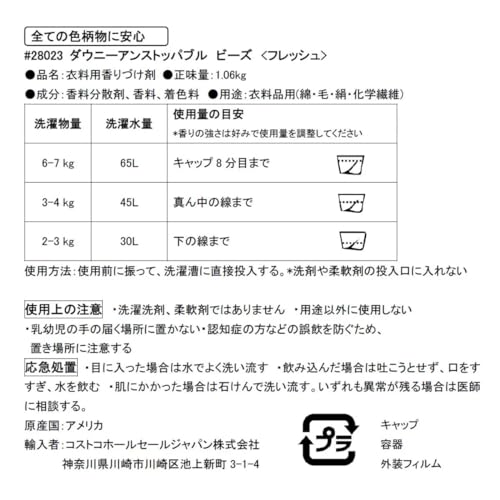 全ての色柄物に安心

#28023 ダウニーアンストッパブル ビーズ 〈フレッシュ〉

●品名:衣料用香りづけ剤 ●正味量:1.06kg

●成分:香料分散剤、香料、着色料 ●用途:衣料品用(綿・毛・絹・化学繊維)

| 洗濯物量 | 洗濯水量 | 使用量の目安 *香りの強さは好みで使用量を調整してください |
|---|---|---|
| 6-7 kg | 65L | キャップ 8 分目まで |
| 3-4 kg | 45L | 真ん中の線まで |
| 2-3 kg | 30L | 下の線まで |

使用方法:使用前に振って、洗濯槽に直接投入する。*洗剤や柔軟剤の投入口に入れない

使用上の注意 ・洗濯洗剤、柔軟剤ではありません ・用途以外に使用しない
・乳幼児の手の届く場所に置かない・認知症の方などの誤飲を防ぐため、置き場所に注意する

応急処置 ・目に入った場合は水でよく洗い流す ・飲み込んだ場合は吐こうとせず、口をすすぎ、水を飲む ・肌にかかった場合は石けんで洗い流す。いずれも異常が残る場合は医師に相談する。

原産国:アメリカ
輸入者:コストコホールセールジャパン株式会社
神奈川県川崎市川崎区池上新町 3-1-4

プラ

キャップ
容器
外装フィルム